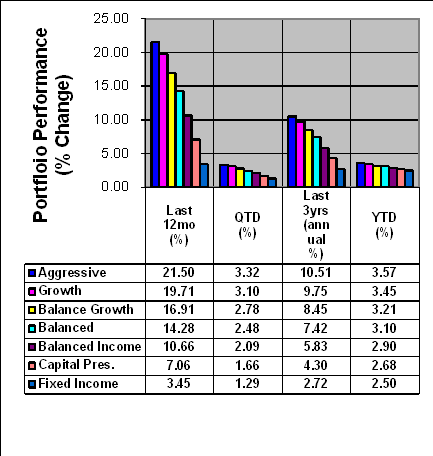 Portfloio Performance (% Change)

25.00
20.00
15.00
10.00
5.00
0.00

| | Last 12mo (%) | QTD (%) | Last 3yrs (annual %) | YTD (%) |
|---|---|---|---|---|
| Aggressive | 21.50 | 3.32 | 10.51 | 3.57 |
| Growth | 19.71 | 3.10 | 9.75 | 3.45 |
| Balance Growth | 16.91 | 2.78 | 8.45 | 3.21 |
| Balanced | 14.28 | 2.48 | 7.42 | 3.10 |
| Balanced Income | 10.66 | 2.09 | 5.83 | 2.90 |
| Capital Pres. | 7.06 | 1.66 | 4.30 | 2.68 |
| Fixed Income | 3.45 | 1.29 | 2.72 | 2.50 |